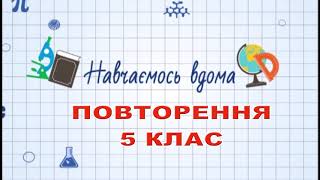 Навчаємось вдома

ПОВТОРЕННЯ
5 КЛАС